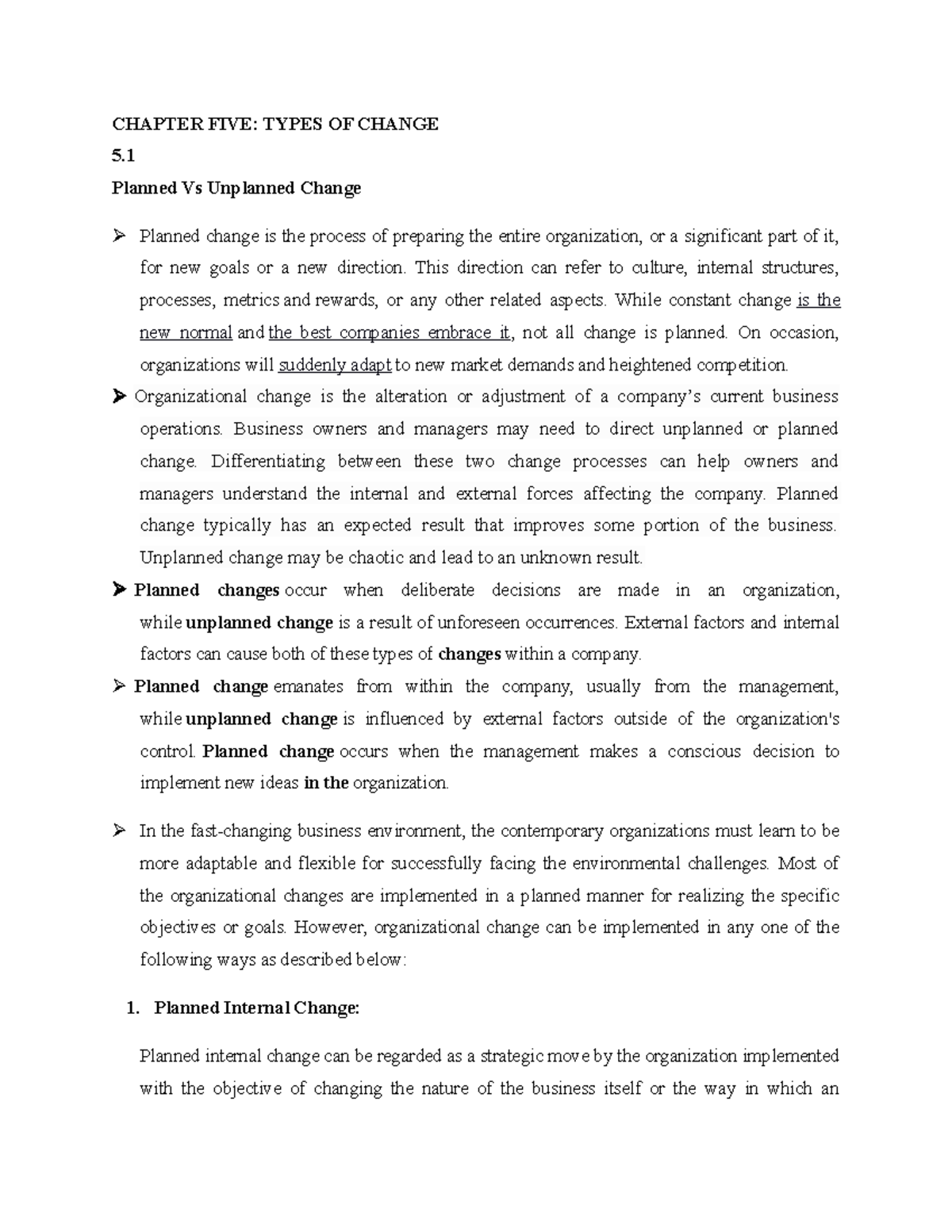 CHAPTER FIVE: TYPES OF CHANGE

5.1

Planned Vs Unplanned Change

➢ Planned change is the process of preparing the entire organization, or a significant part of it, for new goals or a new direction. This direction can refer to culture, internal structures, processes, metrics and rewards, or any other related aspects. While constant change is the new normal and the best companies embrace it, not all change is planned. On occasion, organizations will suddenly adapt to new market demands and heightened competition.

➢ Organizational change is the alteration or adjustment of a company's current business operations. Business owners and managers may need to direct unplanned or planned change. Differentiating between these two change processes can help owners and managers understand the internal and external forces affecting the company. Planned change typically has an expected result that improves some portion of the business. Unplanned change may be chaotic and lead to an unknown result.

➢ Planned changes occur when deliberate decisions are made in an organization, while unplanned change is a result of unforeseen occurrences. External factors and internal factors can cause both of these types of changes within a company.

➢ Planned change emanates from within the company, usually from the management, while unplanned change is influenced by external factors outside of the organization's control. Planned change occurs when the management makes a conscious decision to implement new ideas in the organization.

➢ In the fast-changing business environment, the contemporary organizations must learn to be more adaptable and flexible for successfully facing the environmental challenges. Most of the organizational changes are implemented in a planned manner for realizing the specific objectives or goals. However, organizational change can be implemented in any one of the following ways as described below:

1. Planned Internal Change:

Planned internal change can be regarded as a strategic move by the organization implemented with the objective of changing the nature of the business itself or the way in which an